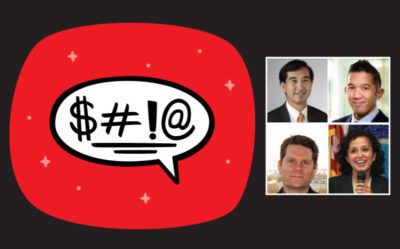 $#!@